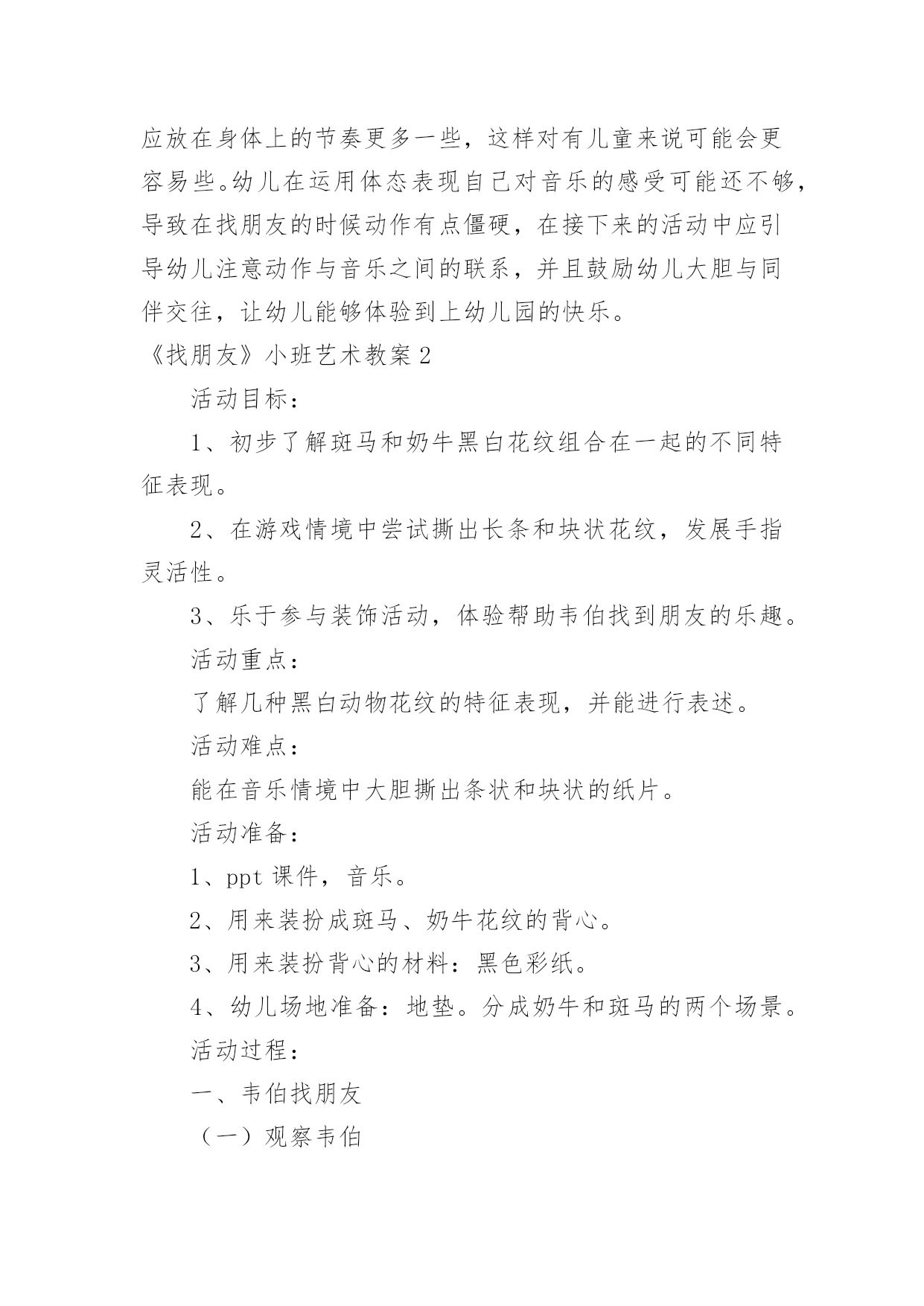 应放在身体上的节奏更多一些，这样对有儿童来说可能会更容易些。幼儿在运用体态表现自己对音乐的感受可能还不够，导致在找朋友的时候动作有点僵硬，在接下来的活动中应引导幼儿注意动作与音乐之间的联系，并且鼓励幼儿大胆与同伴交往，让幼儿能够体验到上幼儿园的快乐。

《找朋友》小班艺术教案 2

活动目标：

1、初步了解斑马和奶牛黑白花纹组合在一起的不同特征表现。

2、在游戏情境中尝试撕出长条和块状花纹，发展手指灵活性。

3、乐于参与装饰活动，体验帮助韦伯找到朋友的乐趣。

活动重点：

了解几种黑白动物花纹的特征表现，并能进行表述。

活动难点：

能在音乐情境中大胆撕出条状和块状的纸片。

活动准备：

1、ppt 课件，音乐。

2、用来装扮成斑马、奶牛花纹的背心。

3、用来装扮背心的材料：黑色彩纸。

4、幼儿场地准备：地垫。分成奶牛和斑马的两个场景。

活动过程：

一、韦伯找朋友

（一）观察韦伯